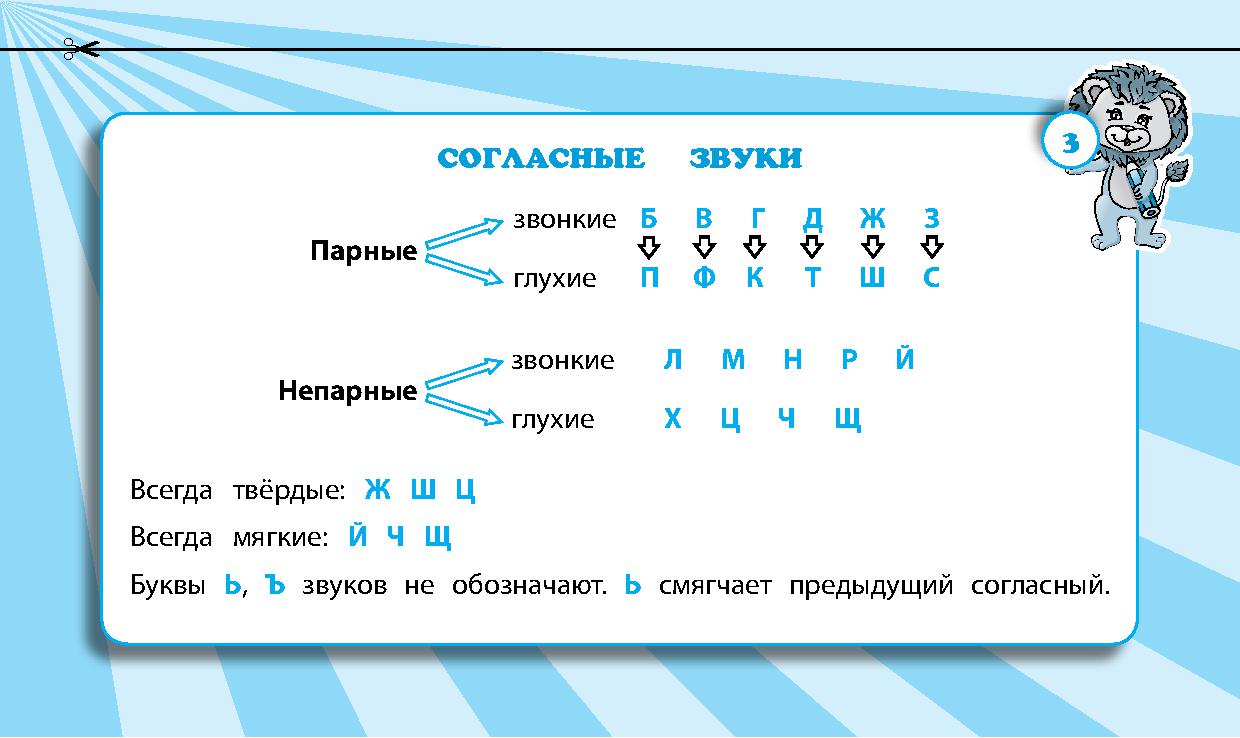 3

СОГЛАСНЫЕ ЗВУКИ

Парные
звонкие Б В Г Д Ж З
глухие П Ф К Т Ш С

Непарные
звонкие Л М Н Р Й
глухие Х Ц Ч Щ

Всегда твёрдые: Ж Ш Ц

Всегда мягкие: Й Ч Щ

Буквы Ь, Ъ звуков не обозначают. Ь смягчает предыдущий согласный.